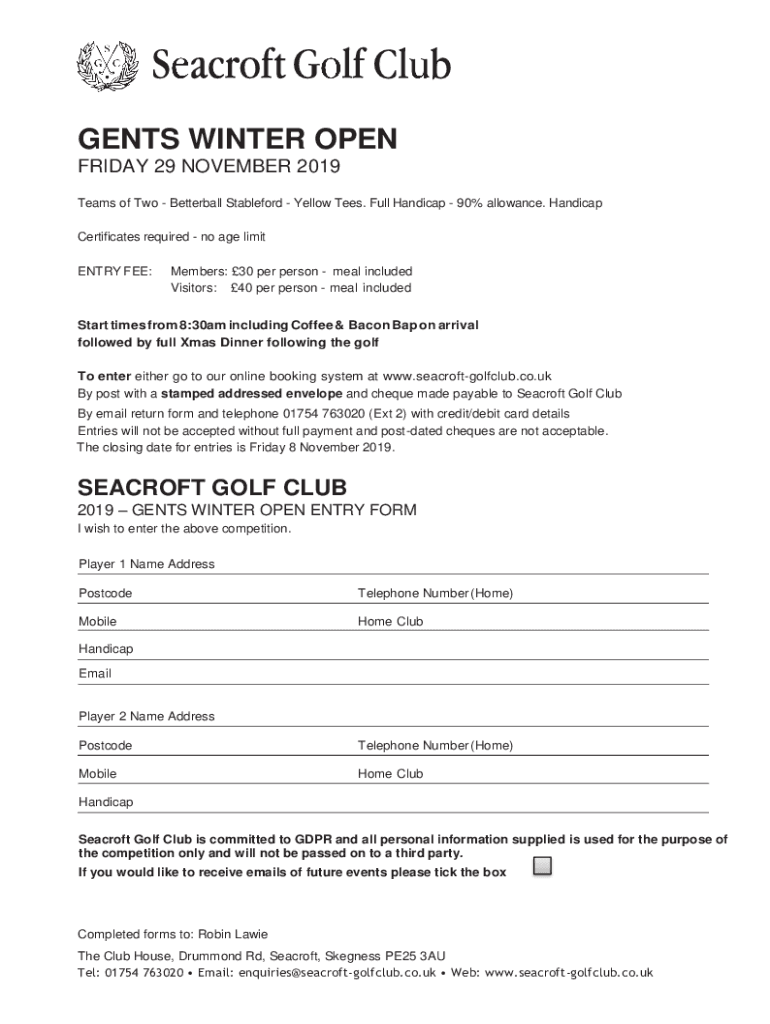 S G C Seacroft Golf Club

GENTS WINTER OPEN

FRIDAY 29 NOVEMBER 2019

Teams of Two - Betterball Stableford - Yellow Tees. Full Handicap - 90% allowance. Handicap

Certificates required - no age limit

ENTRY FEE: Members: £30 per person - meal included
Visitors: £40 per person - meal included

Start times from 8:30am including Coffee & Bacon Bap on arrival followed by full Xmas Dinner following the golf

To enter either go to our online booking system at www.seacroft-golfclub.co.uk
By post with a stamped addressed envelope and cheque made payable to Seacroft Golf Club
By email return form and telephone 01754 763020 (Ext 2) with credit/debit card details
Entries will not be accepted without full payment and post-dated cheques are not acceptable.
The closing date for entries is Friday 8 November 2019.

SEACROFT GOLF CLUB

2019 – GENTS WINTER OPEN ENTRY FORM

I wish to enter the above competition.

Player 1 Name Address

Postcode

Telephone Number (Home)

Mobile

Home Club

Handicap

Email

Player 2 Name Address

Postcode

Telephone Number (Home)

Mobile

Home Club

Handicap

Seacroft Golf Club is committed to GDPR and all personal information supplied is used for the purpose of the competition only and will not be passed on to a third party.
If you would like to receive emails of future events please tick the box

Completed forms to: Robin Lawie

The Club House, Drummond Rd, Seacroft, Skegness PE25 3AU
Tel: 01754 763020 • Email: enquiries@seacroft-golfclub.co.uk • Web: www.seacroft-golfclub.co.uk